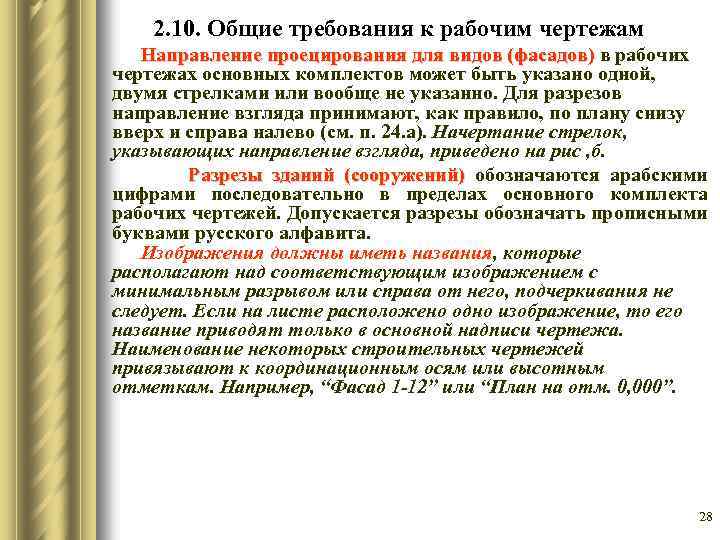 2.10. Общие требования к рабочим чертежам

Направление проецирования для видов (фасадов) в рабочих чертежах основных комплектов может быть указано одной, двумя стрелками или вообще не указанно. Для разрезов направление взгляда принимают, как правило, по плану снизу вверх и справа налево (см. п. 24.а). Начертание стрелок, указывающих направление взгляда, приведено на рис ,б.

Разрезы зданий (сооружений) обозначаются арабскими цифрами последовательно в пределах основного комплекта рабочих чертежей. Допускается разрезы обозначать прописными буквами русского алфавита.

Изображения должны иметь названия, которые располагают над соответствующим изображением с минимальным разрывом или справа от него, подчеркивания не следует. Если на листе расположено одно изображение, то его название приводят только в основной надписи чертежа. Наименование некоторых строительных чертежей привязывают к координационным осям или высотным отметкам. Например, “Фасад 1-12” или “План на отм. 0,000”.

28